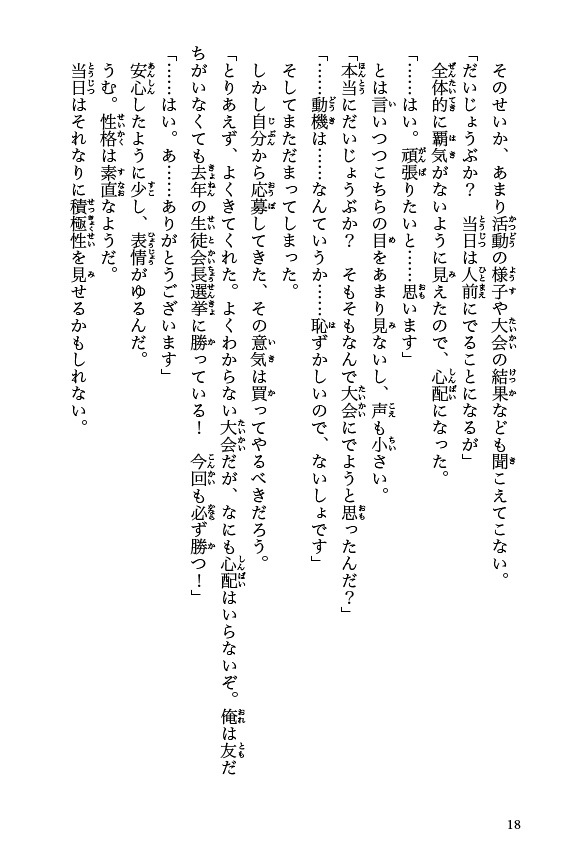 そのせいか、あまり活動の様子や大会の結果なども聞こえてこない。

「だいじょうぶか？　当日は人前にでることになるが」

全体的に覇気がないように見えたので、心配になった。

「……はい。頑張りたいと……思います」

とは言いつつこちらの目をあまり見ないし、声も小さい。

「本当にだいじょうぶか？　そもそもなんで大会にでようと思ったんだ？」

「……動機は……なんていうか……恥ずかしいので、ないしょです」

そしてまただまってしまった。

しかし自分から応募してきた、その意気は買ってやるべきだろう。

「とりあえず、よくきてくれた。よくわからない大会だが、なにも心配はいらないぞ。俺は友だちがいなくても去年の生徒会長選挙に勝っている！　今回も必ず勝つ！」

「……はい。あ……ありがとうございます」

安心したように少し、表情がゆるんだ。

うむ。性格は素直なようだ。

当日はそれなりに積極性を見せるかもしれない。

18